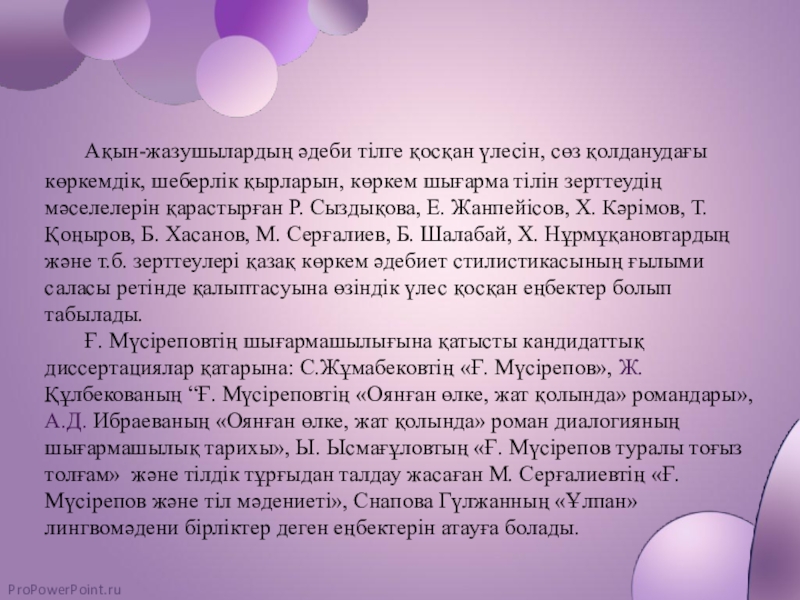 Ақын-жазушылардың әдеби тілге қосқан үлесін, сөз қолданудағы көркемдік, шеберлік қырларын, көркем шығарма тілін зерттеудің мәселелерін қарастырған Р. Сыздықова, Е. Жанпейісов, Х. Кәрімов, Т. Қоңыров, Б. Хасанов, М. Серғалиев, Б. Шалабай, Х. Нұрмұқановтардың және т.б. зерттеулері қазақ көркем әдебиет стилистикасының ғылыми саласы ретінде қалыптасуына өзіндік үлес қосқан еңбектер болып табылады.

Ғ. Мүсіреповтің шығармашылығына қатысты кандидаттық диссертациялар қатарына: С.Жұмабековтің «Ғ. Мүсірепов», Ж. Құлбекованың "Ғ. Мүсіреповтің «Оянған өлке, жат қолында» романдары», А.Д. Ибраеваның «Оянған өлке, жат қолында» роман диалогияның шығармашылық тарихы», Ы. Ысмағұловтың «Ғ. Мүсірепов туралы тоғыз толғам» және тілдік тұрғыдан талдау жасаған М. Серғалиевтің «Ғ. Мүсірепов және тіл мәдениеті», Снапова Гүлжанның «Ұлпан» лингвомәдени бірліктер деген еңбектерін атауға болады.

ProPowerPoint.ru